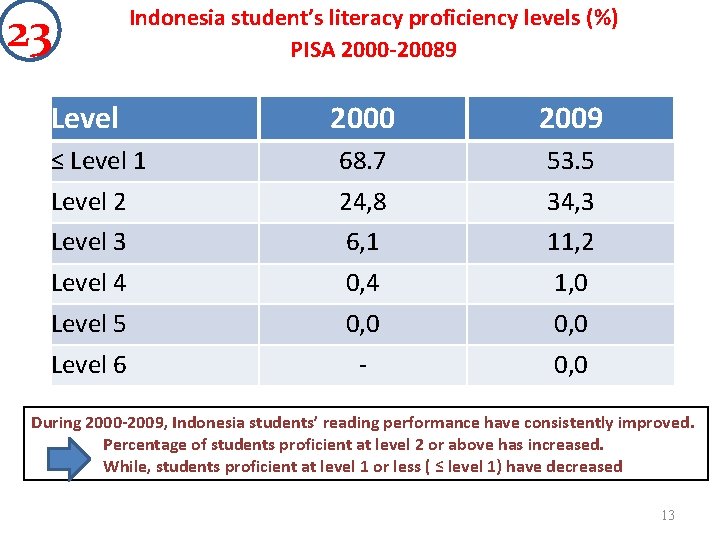 23

Indonesia student's literacy proficiency levels (%)
PISA 2000-20089

| Level | 2000 | 2009 |
|---|---|---|
| ≤ Level 1 | 68.7 | 53.5 |
| Level 2 | 24,8 | 34,3 |
| Level 3 | 6,1 | 11,2 |
| Level 4 | 0,4 | 1,0 |
| Level 5 | 0,0 | 0,0 |
| Level 6 | - | 0,0 |

During 2000-2009, Indonesia students' reading performance have consistently improved.
Percentage of students proficient at level 2 or above has increased.
While, students proficient at level 1 or less ( ≤ level 1) have decreased

13